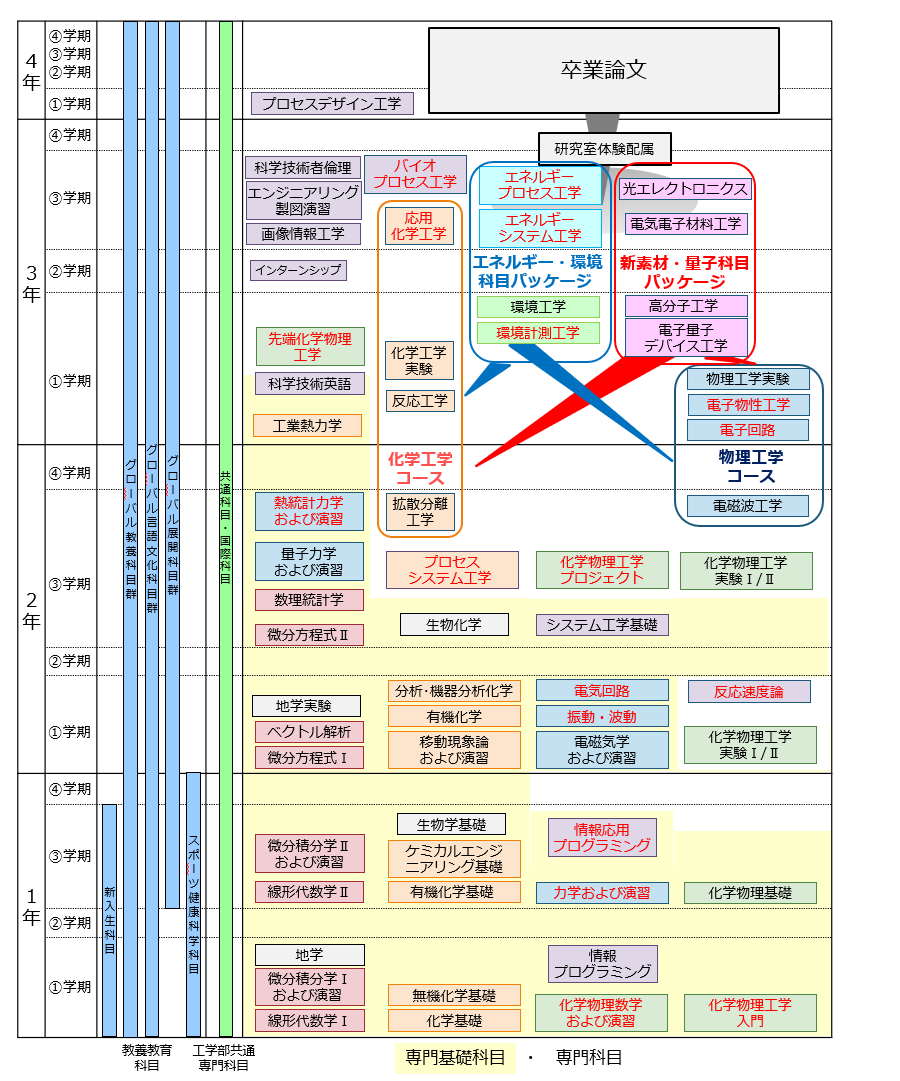 4年
④学期
③学期
②学期
①学期

卒業論文

プロセスデザイン工学

3年
④学期
③学期
②学期
①学期

研究室体験配属

科学技術者倫理
エンジニアリング製図演習
画像情報工学
インターンシップ
先端化学物理工学
科学技術英語
工業熱力学

バイオプロセス工学

応用化学工学
化学工学実験
反応工学
化学工学コース
拡散分離工学

エネルギープロセス工学
エネルギーシステム工学
エネルギー・環境科目パッケージ
環境工学
環境計測工学

光エレクトロニクス
電気電子材料工学
新素材・量子科目パッケージ
高分子工学
電子量子デバイス工学

物理工学実験
電子物性工学
電子回路
物理工学コース
電磁波工学

2年
④学期
③学期
②学期
①学期

熱統計力学および演習
量子力学および演習
数理統計学
微分方程式Ⅱ

プロセスシステム工学
化学物理工学プロジェクト
化学物理工学実験Ⅰ/Ⅱ
生物化学
システム工学基礎

地学実験
ベクトル解析
微分方程式Ⅰ
分析・機器分析化学
有機化学
移動現象論および演習
電気回路
振動・波動
電磁気学および演習
反応速度論
化学物理工学実験Ⅰ/Ⅱ

1年
④学期
③学期
②学期
①学期

微分積分学Ⅱおよび演習
線形代数学Ⅱ
生物学基礎
ケミカルエンジニアリング基礎
有機化学基礎
情報応用プログラミング
力学および演習
化学物理基礎

地学
微分積分学Ⅰおよび演習
線形代数学Ⅰ
無機化学基礎
化学基礎
情報プログラミング
化学物理数学および演習
化学物理工学入門

新入生科目
グローバル教養科目群
グローバル言語文化科目群
グローバル展開科目群
スポーツ健康科学科目
共通科目・国際科目

教養教育科目
工学部共通専門科目
専門基礎科目 ・ 専門科目